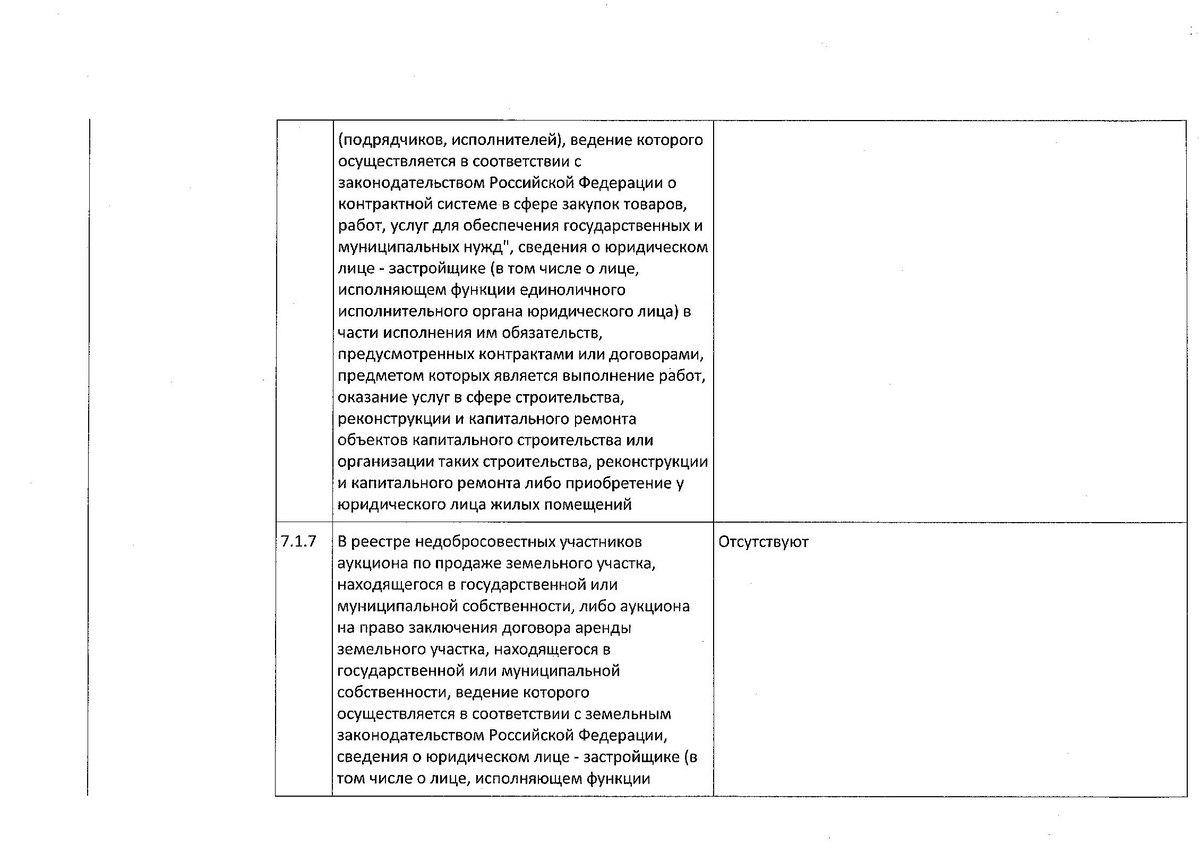 |  |  |  |
|---|---|---|
|  | (подрядчиков, исполнителей), ведение которого осуществляется в соответствии с законодательством Российской Федерации о контрактной системе в сфере закупок товаров, работ, услуг для обеспечения государственных и муниципальных нужд", сведения о юридическом лице - застройщике (в том числе о лице, исполняющем функции единоличного исполнительного органа юридического лица) в части исполнения им обязательств, предусмотренных контрактами или договорами, предметом которых является выполнение работ, оказание услуг в сфере строительства, реконструкции и капитального ремонта объектов капитального строительства или организации таких строительства, реконструкции и капитального ремонта либо приобретение у юридического лица жилых помещений |  |
| 7.1.7 | В реестре недобросовестных участников аукциона по продаже земельного участка, находящегося в государственной или муниципальной собственности, либо аукциона на право заключения договора аренды земельного участка, находящегося в государственной или муниципальной собственности, ведение которого осуществляется в соответствии с земельным законодательством Российской Федерации, сведения о юридическом лице - застройщике (в том числе о лице, исполняющем функции | Отсутствуют |